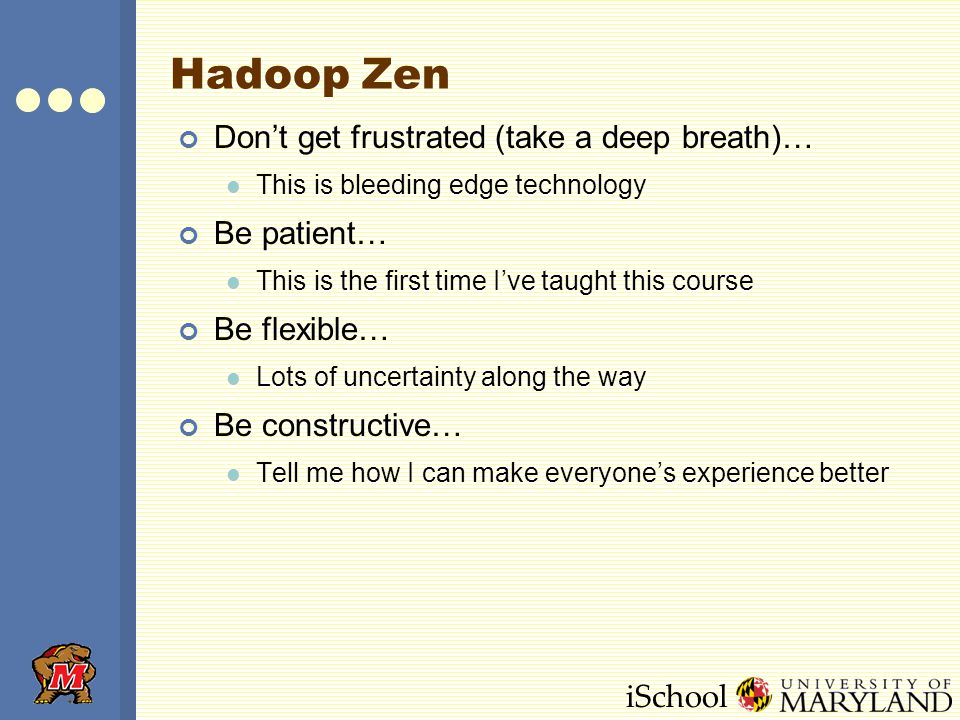 Hadoop Zen

Don’t get frustrated (take a deep breath)…

This is bleeding edge technology

Be patient…

This is the first time I’ve taught this course

Be flexible…

Lots of uncertainty along the way

Be constructive…

Tell me how I can make everyone’s experience better

M

iSchool UNIVERSITY OF MARYLAND